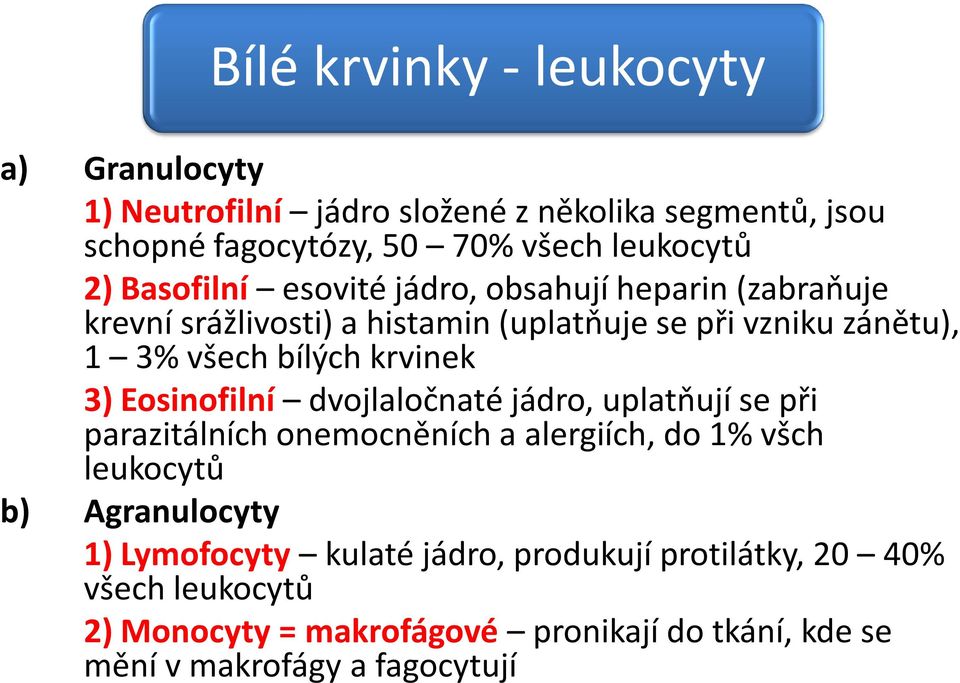 Bílé krvinky - leukocyty

a) Granulocyty

1) Neutrofilní – jádro složené z několika segmentů, jsou schopné fagocytózy, 50 – 70% všech leukocytů

2) Basofilní – esovité jádro, obsahují heparin (zabraňuje krevní srážlivosti) a histamin (uplatňuje se při vzniku zánětu), 1 – 3% všech bílých krvinek

3) Eosinofilní – dvojlaločnaté jádro, uplatňují se při parazitálních onemocněních a alergiích, do 1% všch leukocytů

b) Agranulocyty

1) Lymofocyty – kulaté jádro, produkují protilátky, 20 – 40% všech leukocytů

2) Monocyty = makrofágové – pronikají do tkání, kde se mění v makrofágy a fagocytují